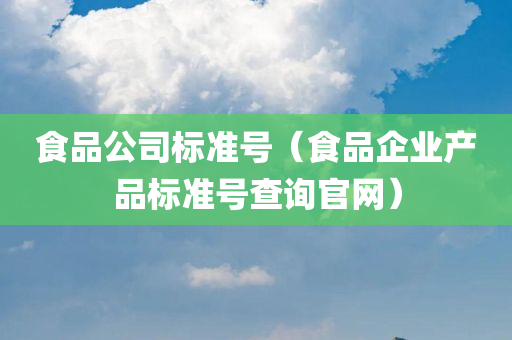 食品公司标准号（食品企业产品标准号查询官网）